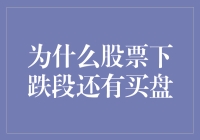 为什么股票下跌段还有买盘